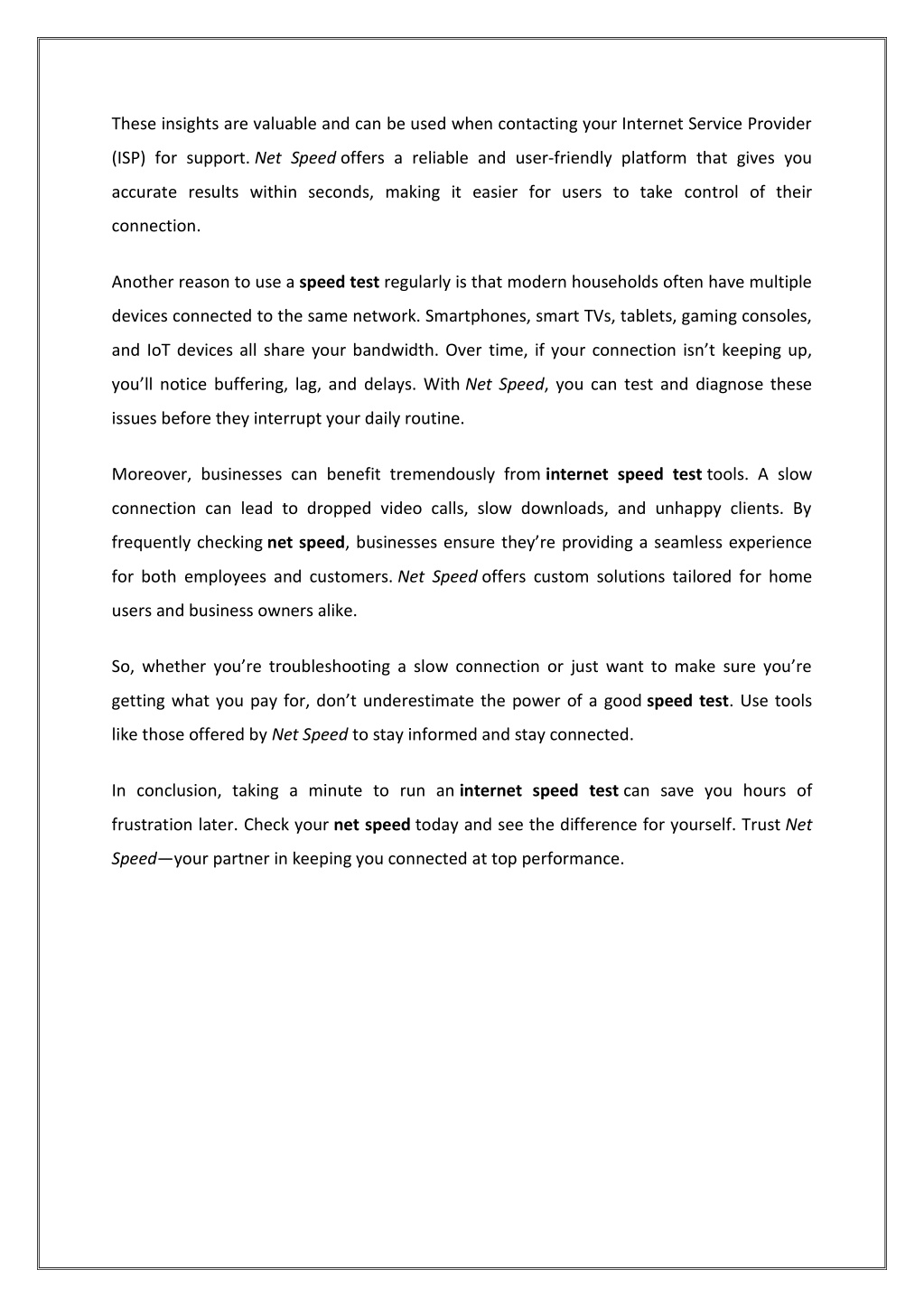 These insights are valuable and can be used when contacting your Internet Service Provider (ISP) for support. Net Speed offers a reliable and user-friendly platform that gives you accurate results within seconds, making it easier for users to take control of their connection.

Another reason to use a speed test regularly is that modern households often have multiple devices connected to the same network. Smartphones, smart TVs, tablets, gaming consoles, and IoT devices all share your bandwidth. Over time, if your connection isn't keeping up, you'll notice buffering, lag, and delays. With Net Speed, you can test and diagnose these issues before they interrupt your daily routine.

Moreover, businesses can benefit tremendously from internet speed test tools. A slow connection can lead to dropped video calls, slow downloads, and unhappy clients. By frequently checking net speed, businesses ensure they're providing a seamless experience for both employees and customers. Net Speed offers custom solutions tailored for home users and business owners alike.

So, whether you're troubleshooting a slow connection or just want to make sure you're getting what you pay for, don't underestimate the power of a good speed test. Use tools like those offered by Net Speed to stay informed and stay connected.

In conclusion, taking a minute to run an internet speed test can save you hours of frustration later. Check your net speed today and see the difference for yourself. Trust Net Speed—your partner in keeping you connected at top performance.